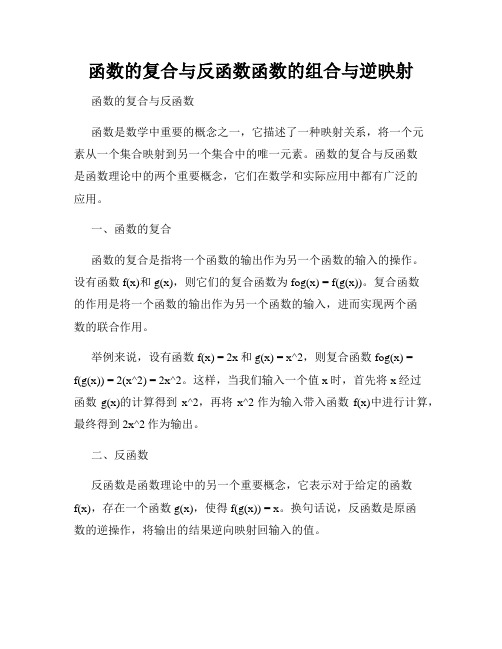 函数的复合与反函数函数的组合与逆映射

函数的复合与反函数

函数是数学中重要的概念之一，它描述了一种映射关系，将一个元素从一个集合映射到另一个集合中的唯一元素。函数的复合与反函数是函数理论中的两个重要概念，它们在数学和实际应用中都有广泛的应用。

一、函数的复合

函数的复合是指将一个函数的输出作为另一个函数的输入的操作。设有函数 f(x)和 g(x)，则它们的复合函数为 fog(x) = f(g(x))。复合函数的作用是将一个函数的输出作为另一个函数的输入，进而实现两个函数的联合作用。

举例来说，设有函数 f(x) = 2x 和 g(x) = x^2，则复合函数 fog(x) = f(g(x)) = 2(x^2) = 2x^2。这样，当我们输入一个值 x 时，首先将 x 经过函数 g(x)的计算得到 x^2，再将 x^2 作为输入带入函数 f(x)中进行计算，最终得到 2x^2 作为输出。

二、反函数

反函数是函数理论中的另一个重要概念，它表示对于给定的函数 f(x)，存在一个函数 g(x)，使得 f(g(x)) = x。换句话说，反函数是原函数的逆操作，将输出的结果逆向映射回输入的值。